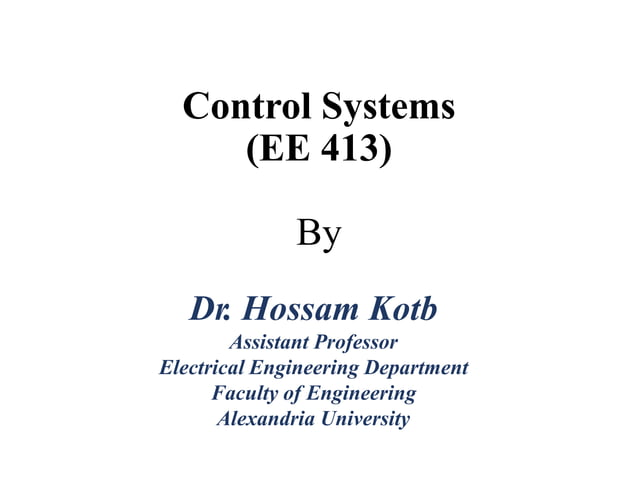 Control Systems
(EE 413)

By

Dr. Hossam Kotb
Assistant Professor
Electrical Engineering Department
Faculty of Engineering
Alexandria University